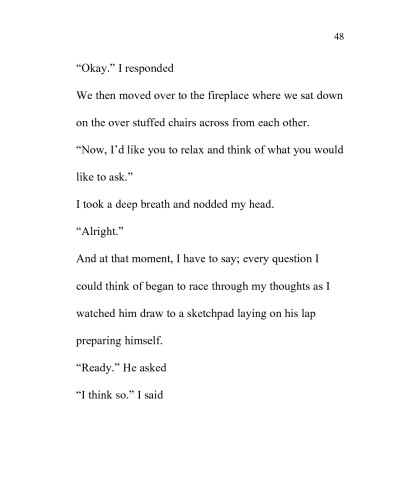 48

“Okay.” I responded

We then moved over to the fireplace where we sat down on the over stuffed chairs across from each other.

“Now, I’d like you to relax and think of what you would like to ask.”

I took a deep breath and nodded my head.

“Alright.”

And at that moment, I have to say; every question I could think of began to race through my thoughts as I watched him draw to a sketchpad laying on his lap preparing himself.

“Ready.” He asked

“I think so.” I said